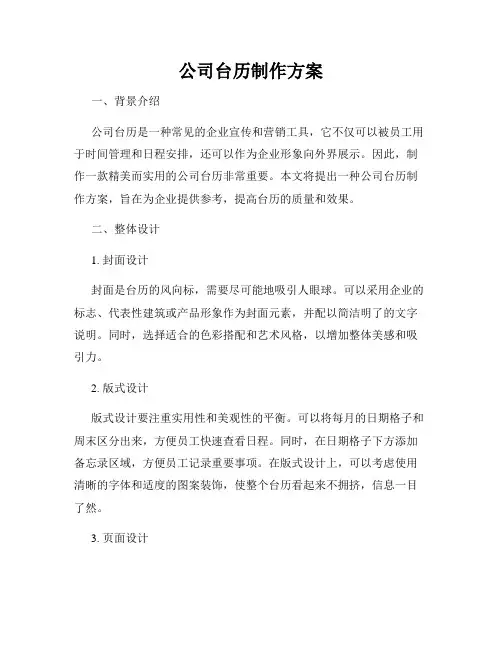 公司台历制作方案

一、背景介绍

公司台历是一种常见的企业宣传和营销工具，它不仅可以被员工用于时间管理和日程安排，还可以作为企业形象向外界展示。因此，制作一款精美而实用的公司台历非常重要。本文将提出一种公司台历制作方案，旨在为企业提供参考，提高台历的质量和效果。

二、整体设计

1. 封面设计

封面是台历的风向标，需要尽可能地吸引人眼球。可以采用企业的标志、代表性建筑或产品形象作为封面元素，并配以简洁明了的文字说明。同时，选择适合的色彩搭配和艺术风格，以增加整体美感和吸引力。

2. 版式设计

版式设计要注重实用性和美观性的平衡。可以将每月的日期格子和周末区分出来，方便员工快速查看日程。同时，在日期格子下方添加备忘录区域，方便员工记录重要事项。在版式设计上，可以考虑使用清晰的字体和适度的图案装饰，使整个台历看起来不拥挤，信息一目了然。

3. 页面设计